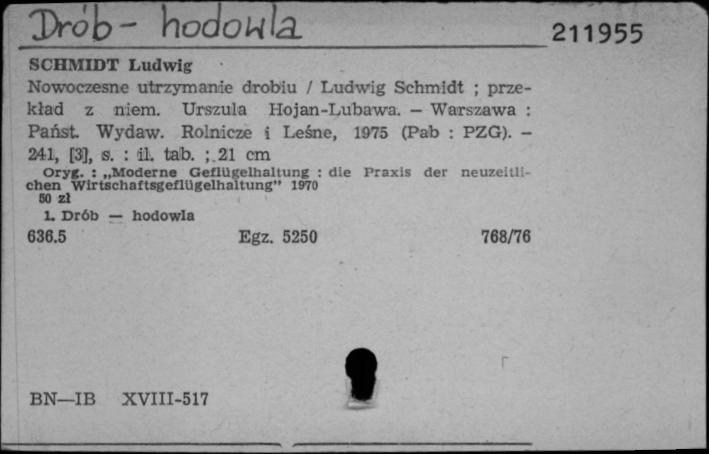 Drób - hodowla

211955

SCHMIDT Ludwig
Nowoczesne utrzymanie drobiu / Ludwig Schmidt ; przekład z niem. Urszula Hojan-Lubawa. – Warszawa : Państ. Wydaw. Rolnicze i Leśne, 1975 (Pab : PZG). – 241, [3], s. : il. tab. ; 21 cm
Oryg. : „Moderne Geflügelhaltung : die Praxis der neuzeitlichen Wirtschaftsgeflügelhaltung" 1970
50 zł
1. Drób — hodowla
636.5 Egz. 5250 768/76

BN—IB XVIII-517